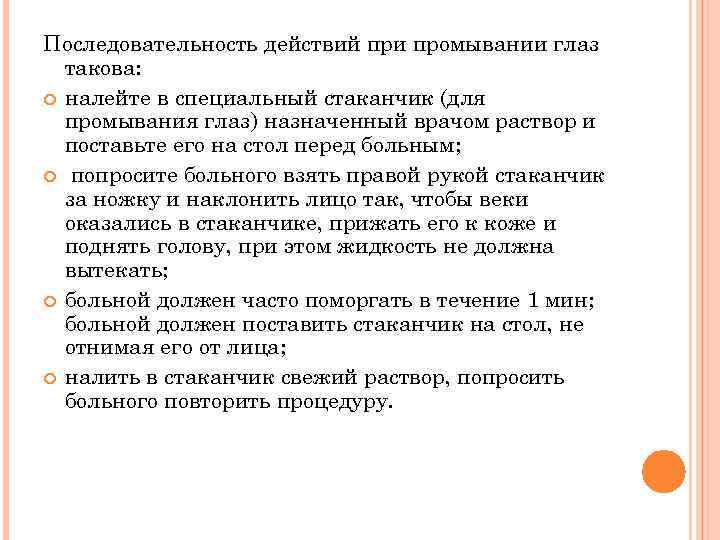 Последовательность действий при промывании глаз такова:

налейте в специальный стаканчик (для промывания глаз) назначенный врачом раствор и поставьте его на стол перед больным;

попросите больного взять правой рукой стаканчик за ножку и наклонить лицо так, чтобы веки оказались в стаканчике, прижать его к коже и поднять голову, при этом жидкость не должна вытекать;

больной должен часто поморгать в течение 1 мин; больной должен поставить стаканчик на стол, не отнимая его от лица;

налить в стаканчик свежий раствор, попросить больного повторить процедуру.